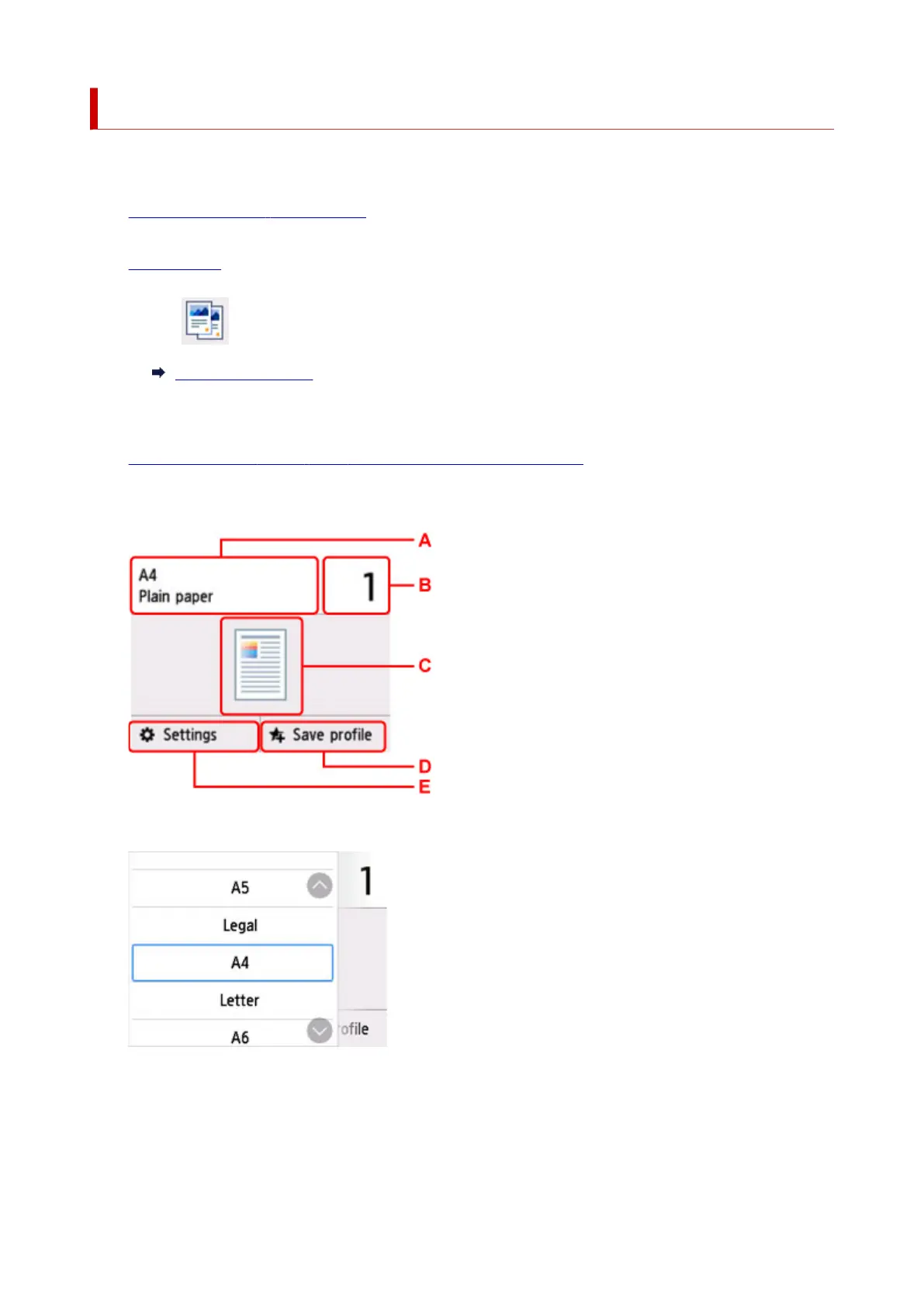 A
A4
Plain paper
1
B
C
Settings
Save profile
D
E

A5
1
Legal
A4
Letter
A6
ofile